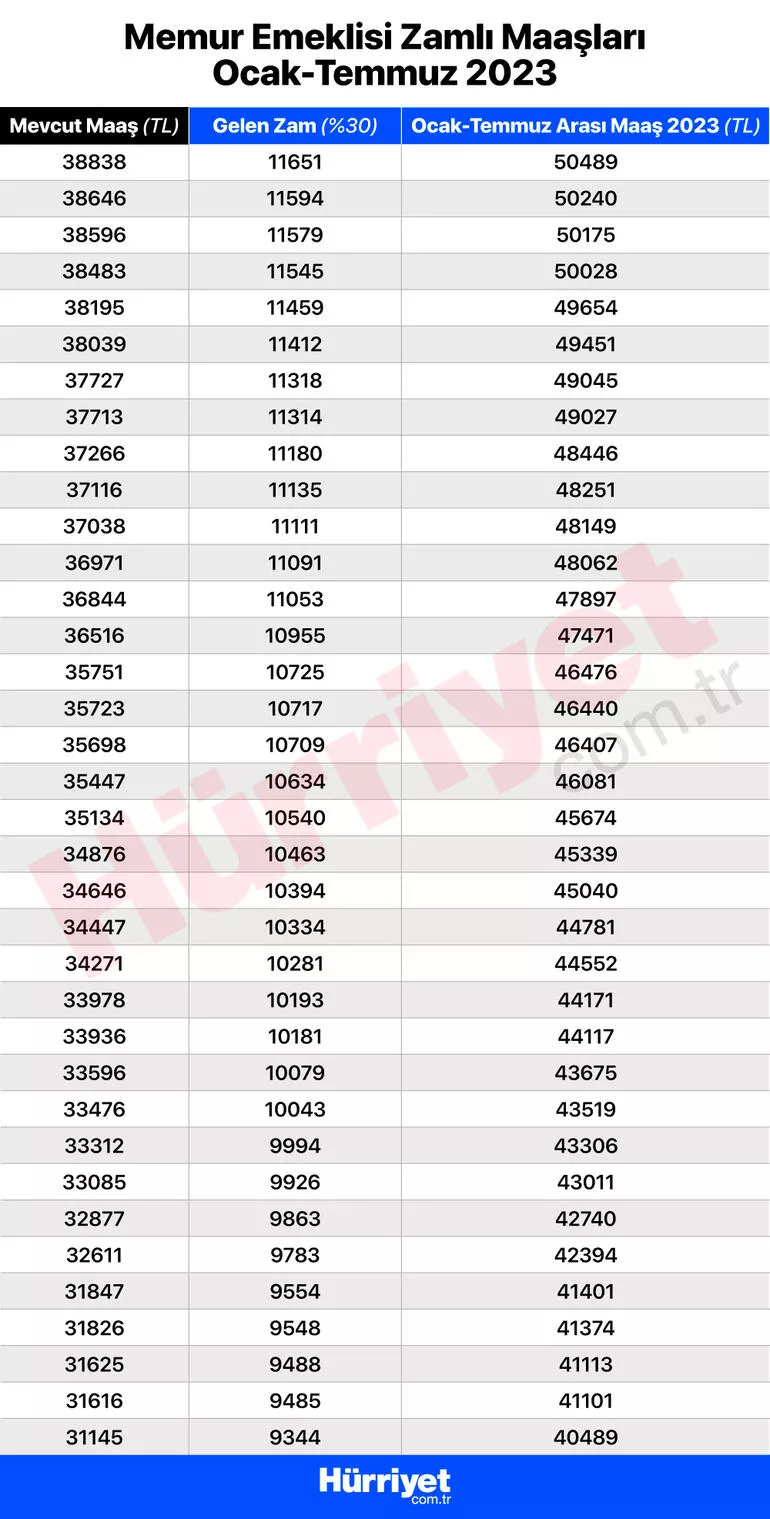 Memur Emeklisi Zamlı Maaşları
Ocak-Temmuz 2023

| Mevcut Maaş (TL) | Gelen Zam (%30) | Ocak-Temmuz Arası Maaş 2023 (TL) |
|---|---|---|
| 38838 | 11651 | 50489 |
| 38646 | 11594 | 50240 |
| 38596 | 11579 | 50175 |
| 38483 | 11545 | 50028 |
| 38195 | 11459 | 49654 |
| 38039 | 11412 | 49451 |
| 37727 | 11318 | 49045 |
| 37713 | 11314 | 49027 |
| 37266 | 11180 | 48446 |
| 37116 | 11135 | 48251 |
| 37038 | 11111 | 48149 |
| 36971 | 11091 | 48062 |
| 36844 | 11053 | 47897 |
| 36516 | 10955 | 47471 |
| 35751 | 10725 | 46476 |
| 35723 | 10717 | 46440 |
| 35698 | 10709 | 46407 |
| 35447 | 10634 | 46081 |
| 35134 | 10540 | 45674 |
| 34876 | 10463 | 45339 |
| 34646 | 10394 | 45040 |
| 34447 | 10334 | 44781 |
| 34271 | 10281 | 44552 |
| 33978 | 10193 | 44171 |
| 33936 | 10181 | 44117 |
| 33596 | 10079 | 43675 |
| 33476 | 10043 | 43519 |
| 33312 | 9994 | 43306 |
| 33085 | 9926 | 43011 |
| 32877 | 9863 | 42740 |
| 32611 | 9783 | 42394 |
| 31847 | 9554 | 41401 |
| 31826 | 9548 | 41374 |
| 31625 | 9488 | 41113 |
| 31616 | 9485 | 41101 |
| 31145 | 9344 | 40489 |

Hürriyet.com.tr

Hürriyet
com.tr